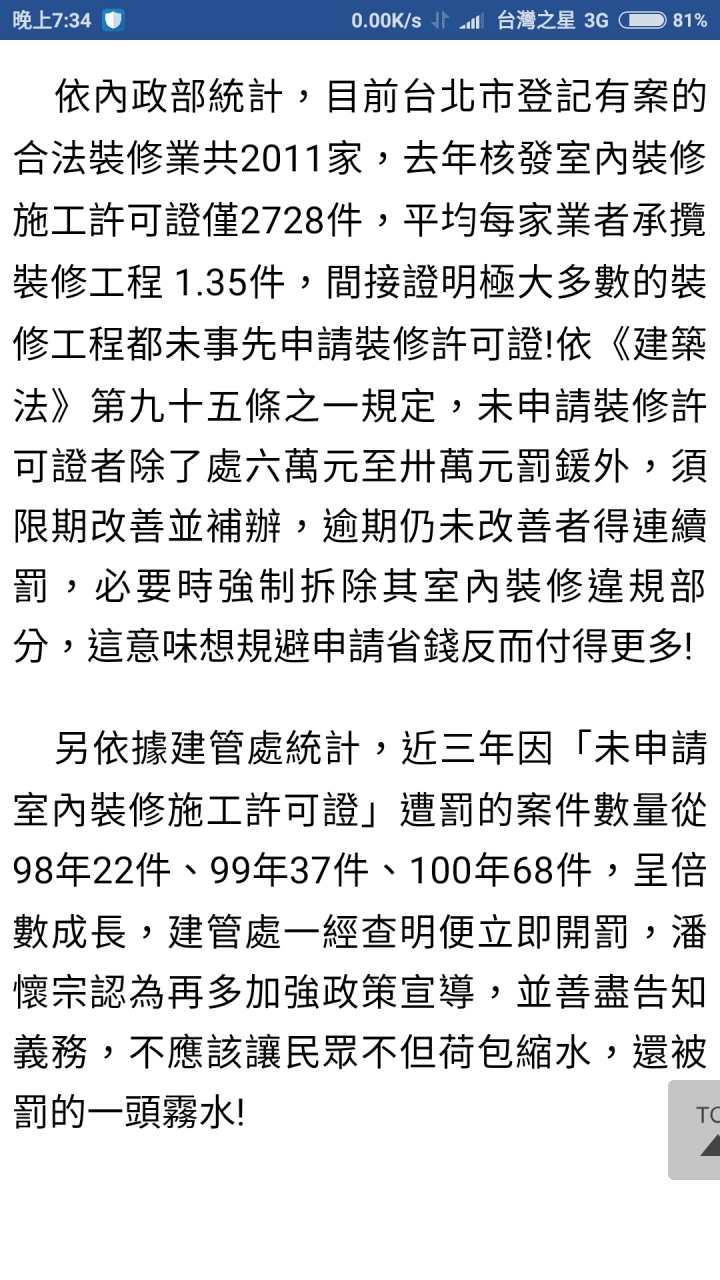 晚上7:34 0.00K/s 台灣之星 3G 81%

依內政部統計，目前台北市登記有案的合法裝修業共2011家，去年核發室內裝修施工許可證僅2728件，平均每家業者承攬裝修工程 1.35件，間接證明極大多數的裝修工程都未事先申請裝修許可證!依《建築法》第九十五條之一規定，未申請裝修許可證者除了處六萬元至卅萬元罰鍰外，須限期改善並補辦，逾期仍未改善者得連續罰，必要時強制拆除其室內裝修違規部分，這意味想規避申請省錢反而付得更多!

另依據建管處統計，近三年因「未申請室內裝修施工許可證」遭罰的案件數量從98年22件、99年37件、100年68件，呈倍數成長，建管處一經查明便立即開罰，潘懷宗認為再多加強政策宣導，並善盡告知義務，不應該讓民眾不但荷包縮水，還被罰的一頭霧水!

TO